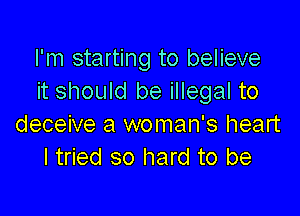 I'm starting to believe
it should be illegal to
deceive a woman's heart
I tried so hard to be